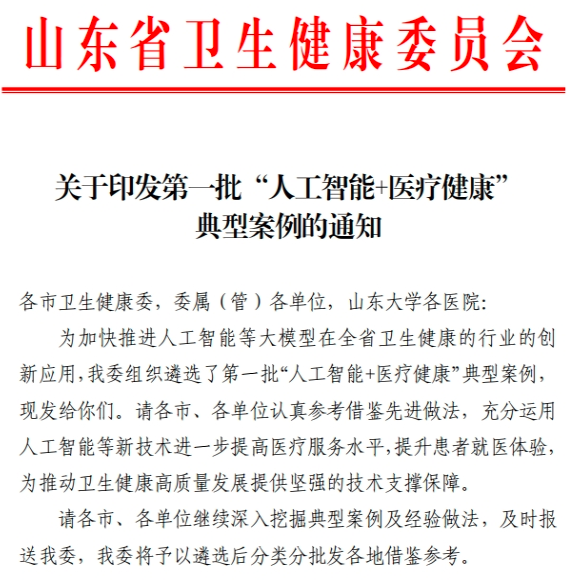 山东省卫生健康委员会

关于印发第一批“人工智能+医疗健康”典型案例的通知

各市卫生健康委，委属（管）各单位，山东大学各医院:

为加快推进人工智能等大模型在全省卫生健康的行业的创新应用,我委组织遴选了第一批“人工智能+医疗健康”典型案例，现发给你们。请各市、各单位认真参考借鉴先进做法，充分运用人工智能等新技术进一步提高医疗服务水平,提升患者就医体验,为推动卫生健康高质量发展提供坚强的技术支撑保障。

请各市、各单位继续深入挖掘典型案例及经验做法，及时报送我委，我委将予以遴选后分类分批发各地借鉴参考。